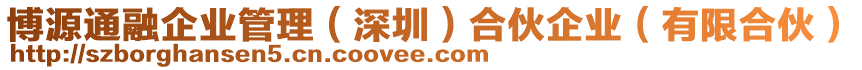 博源通融企业管理（深圳）合伙企业（有限合伙）
http://szborghansen5.cn.coovee.com